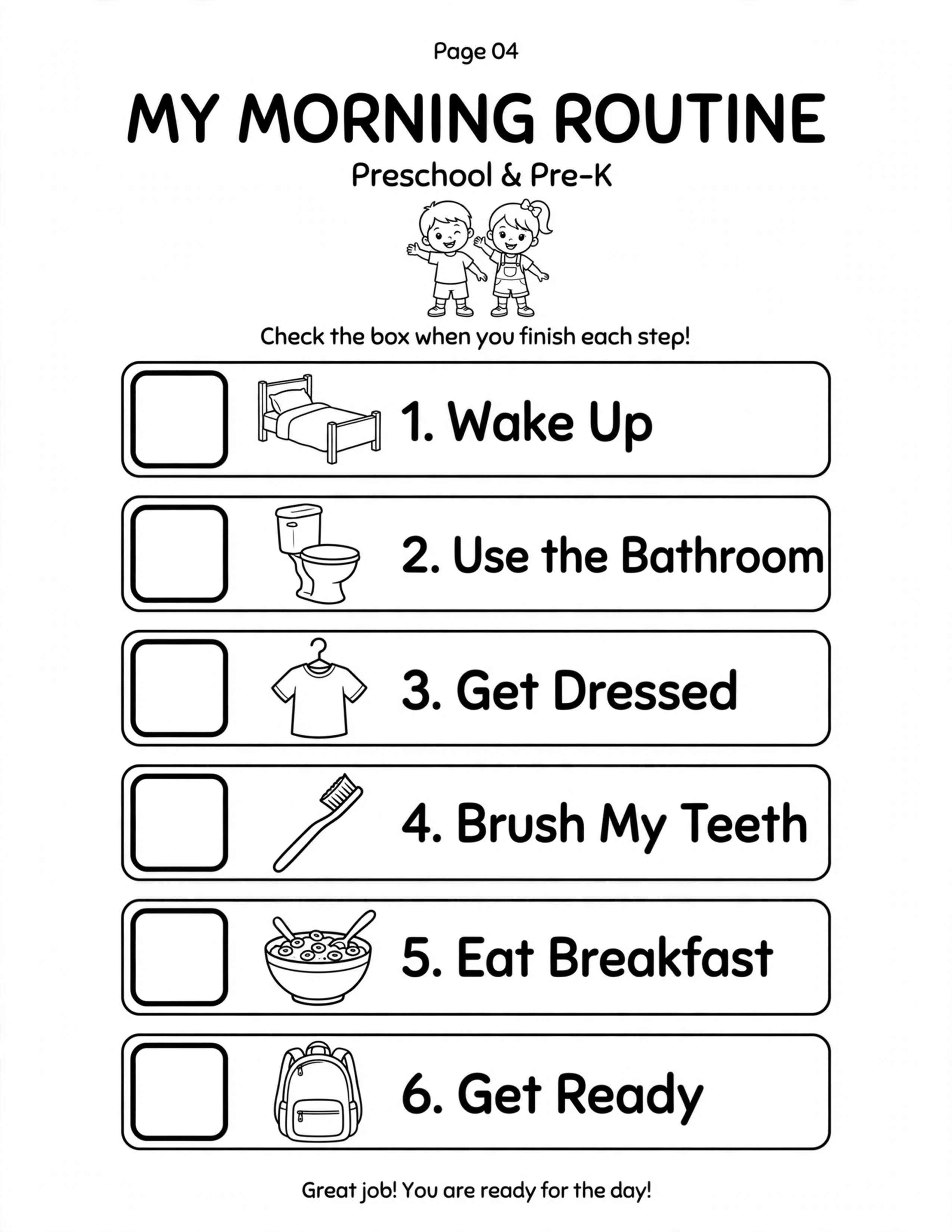 Page 04

MY MORNING ROUTINE

Preschool & Pre-K

Check the box when you finish each step!

☐ 1. Wake Up

☐ 2. Use the Bathroom

☐ 3. Get Dressed

☐ 4. Brush My Teeth

☐ 5. Eat Breakfast

☐ 6. Get Ready

Great job! You are ready for the day!